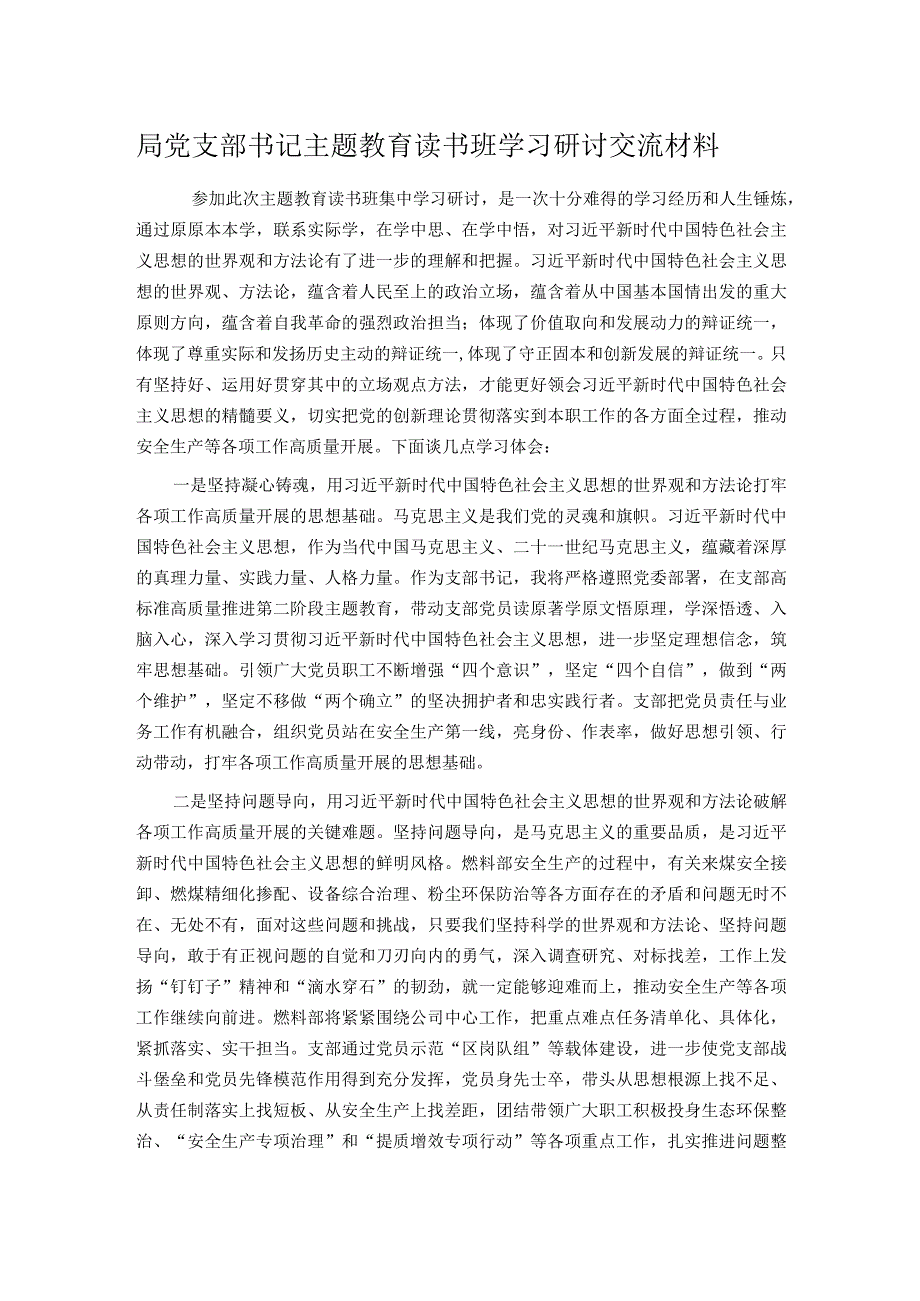 局党支部书记主题教育读书班学习研讨交流材料

参加此次主题教育读书班集中学习研讨，是一次十分难得的学习经历和人生锤炼，通过原原本本学，联系实际学，在学中思、在学中悟，对习近平新时代中国特色社会主义思想的世界观和方法论有了进一步的理解和把握。习近平新时代中国特色社会主义思想的世界观、方法论，蕴含着人民至上的政治立场，蕴含着从中国基本国情出发的重大原则方向，蕴含着自我革命的强烈政治担当；体现了价值取向和发展动力的辩证统一，体现了尊重实际和发扬历史主动的辩证统一，体现了守正固本和创新发展的辩证统一。只有坚持好、运用好贯穿其中的立场观点方法，才能更好领会习近平新时代中国特色社会主义思想的精髓要义，切实把党的创新理论贯彻落实到本职工作的各方面全过程，推动安全生产等各项工作高质量开展。下面谈几点学习体会：

一是坚持凝心铸魂，用习近平新时代中国特色社会主义思想的世界观和方法论打牢各项工作高质量开展的思想基础。马克思主义是我们党的灵魂和旗帜。习近平新时代中国特色社会主义思想，作为当代中国马克思主义、二十一世纪马克思主义，蕴藏着深厚的真理力量、实践力量、人格力量。作为支部书记，我将严格遵照党委部署，在支部高标准高质量推进第二阶段主题教育，带动支部党员读原著学原文悟原理，学深悟透、入脑入心，深入学习贯彻习近平新时代中国特色社会主义思想，进一步坚定理想信念，筑牢思想基础。引领广大党员职工不断增强“四个意识”，坚定“四个自信”，做到“两个维护”，坚定不移做“两个确立”的坚决拥护者和忠实践行者。支部把党员责任与业务工作有机融合，组织党员站在安全生产第一线，亮身份、作表率，做好思想引领、行动带动，打牢各项工作高质量开展的思想基础。

二是坚持问题导向，用习近平新时代中国特色社会主义思想的世界观和方法论破解各项工作高质量开展的关键难题。坚持问题导向，是马克思主义的重要品质，是习近平新时代中国特色社会主义思想的鲜明风格。燃料部安全生产的过程中，有关来煤安全接卸、燃煤精细化掺配、设备综合治理、粉尘环保防治等各方面存在的矛盾和问题无时不在、无处不有，面对这些问题和挑战，只要我们坚持科学的世界观和方法论、坚持问题导向，敢于有正视问题的自觉和刀刃向内的勇气，深入调查研究、对标找差，工作上发扬“钉钉子”精神和“滴水穿石”的韧劲，就一定能够迎难而上，推动安全生产等各项工作继续向前进。燃料部将紧紧围绕公司中心工作，把重点难点任务清单化、具体化，紧抓落实、实干担当。支部通过党员示范“区岗队组”等载体建设，进一步使党支部战斗堡垒和党员先锋模范作用得到充分发挥，党员身先士卒，带头从思想根源上找不足、从责任制落实上找短板、从安全生产上找差距，团结带领广大职工积极投身生态环保整治、“安全生产专项治理”和“提质增效专项行动”等各项重点工作，扎实推进问题整